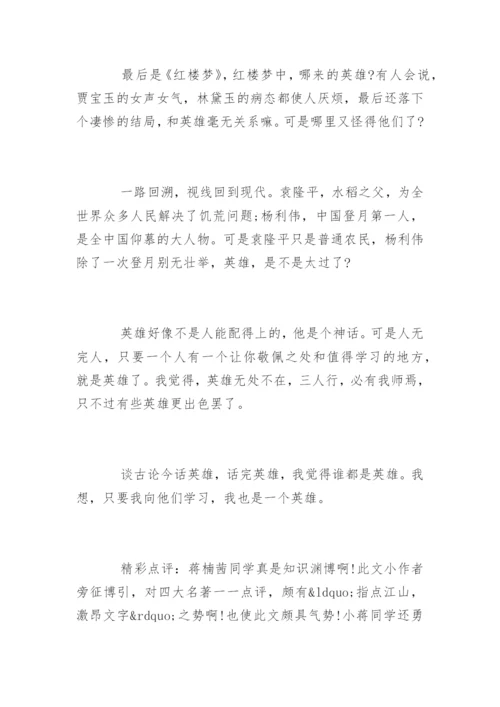 最后是《红楼梦》，红楼梦中，哪来的英雄?有人会说，贾宝玉的女声女气，林黛玉的病态都使人厌烦，最后还落下个凄惨的结局，和英雄毫无关系嘛。可是哪里又怪得他们了?

一路回溯，视线回到现代。袁隆平，水稻之父，为全世界众多人民解决了饥荒问题;杨利伟，中国登月第一人，是全中国仰慕的大人物。可是袁隆平只是普通农民，杨利伟除了一次登月别无壮举，英雄，是不是太过了?

英雄好像不是人能配得上的，他是个神话。可是人无完人，只要一个人有一个让你敬佩之处和值得学习的地方，就是英雄了。我觉得，英雄无处不在，三人行，必有我师焉，只不过有些英雄更出色罢了。

谈古论今话英雄，话完英雄，我觉得谁都是英雄。我想，只要我向他们学习，我也是一个英雄。

精彩点评：蒋楠茜同学真是知识渊博啊!此文小作者旁征博引，对四大名著一一点评，颇有&ldquo;指点江山，激昂文字&rdquo;之势啊!也使此文颇具气势!小蒋同学还勇